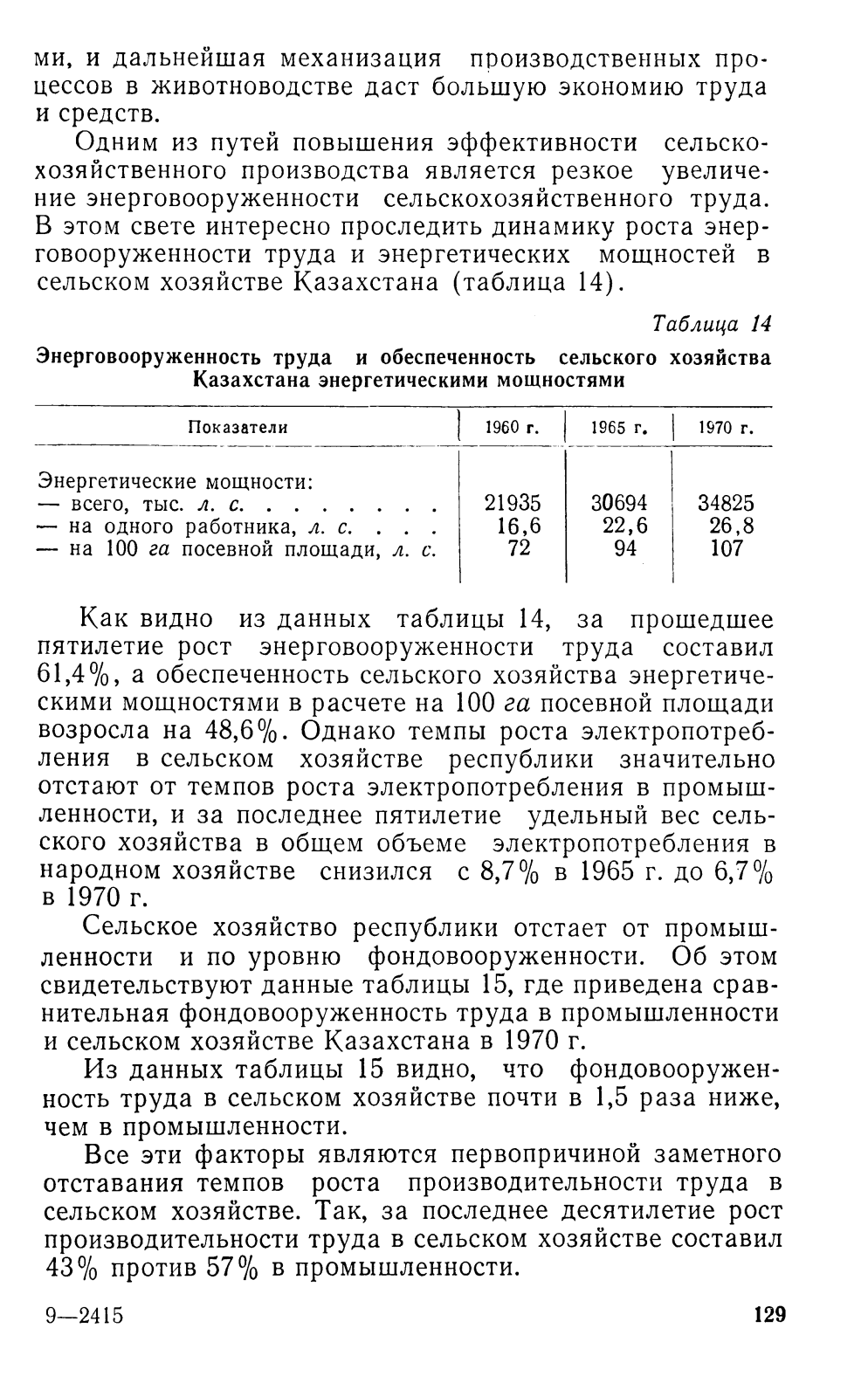 ми, и дальнейшая механизация производственных процессов в животноводстве даст большую экономию труда и средств.

Одним из путей повышения эффективности сельскохозяйственного производства является резкое увеличение энерговооруженности сельскохозяйственного труда. В этом свете интересно проследить динамику роста энерговооруженности труда и энергетических мощностей в сельском хозяйстве Казахстана (таблица 14).

Таблица 14

Энерговооруженность труда и обеспеченность сельского хозяйства Казахстана энергетическими мощностями

| Показатели | 1960 г. | 1965 г. | 1970 г. |
|---|---|---|---|
| Энергетические мощности: | | | |
| — всего, тыс. л. с. . . . . . . . | 21935 | 30694 | 34825 |
| — на одного работника, л. с. . . . | 16,6 | 22,6 | 26,8 |
| — на 100 га посевной площади, л. с. | 72 | 94 | 107 |

Как видно из данных таблицы 14, за прошедшее пятилетие рост энерговооруженности труда составил 61,4%, а обеспеченность сельского хозяйства энергетическими мощностями в расчете на 100 га посевной площади возросла на 48,6%. Однако темпы роста электропотребления в сельском хозяйстве республики значительно отстают от темпов роста электропотребления в промышленности, и за последнее пятилетие удельный вес сельского хозяйства в общем объеме электропотребления в народном хозяйстве снизился с 8,7% в 1965 г. до 6,7% в 1970 г.

Сельское хозяйство республики отстает от промышленности и по уровню фондовооруженности. Об этом свидетельствуют данные таблицы 15, где приведена сравнительная фондовооруженность труда в промышленности и сельском хозяйстве Казахстана в 1970 г.

Из данных таблицы 15 видно, что фондовооруженность труда в сельском хозяйстве почти в 1,5 раза ниже, чем в промышленности.

Все эти факторы являются первопричиной заметного отставания темпов роста производительности труда в сельском хозяйстве. Так, за последнее десятилетие рост производительности труда в сельском хозяйстве составил 43% против 57% в промышленности.

9—2415

129